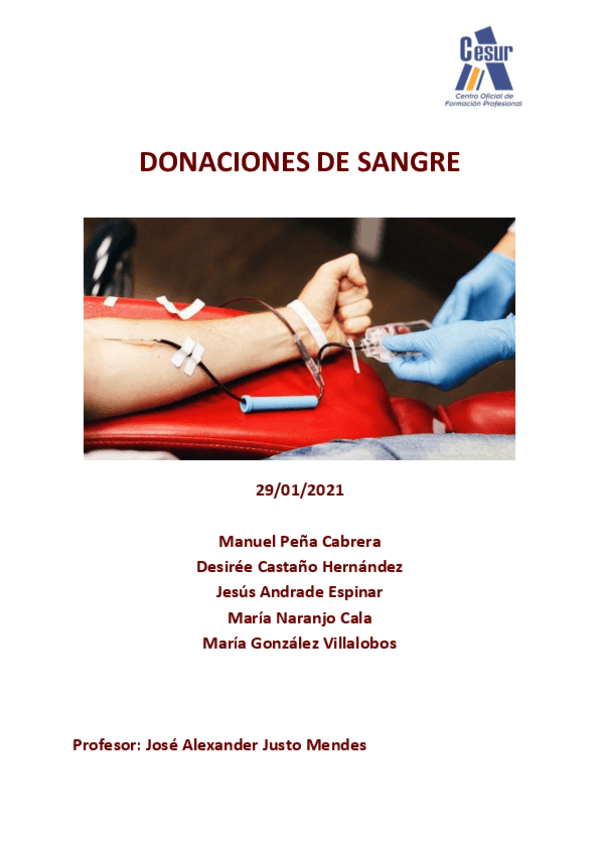 Cesur
Centro Oficial de Formación Profesional

DONACIONES DE SANGRE

29/01/2021

Manuel Peña Cabrera
Desirée Castaño Hernández
Jesús Andrade Espinar
María Naranjo Cala
María González Villalobos

Profesor: José Alexander Justo Mendes